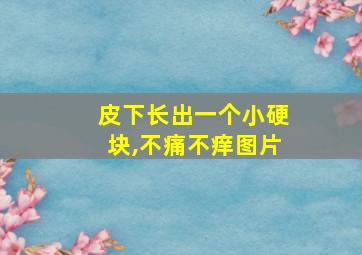 皮下长出一个小硬块,不痛不痒图片